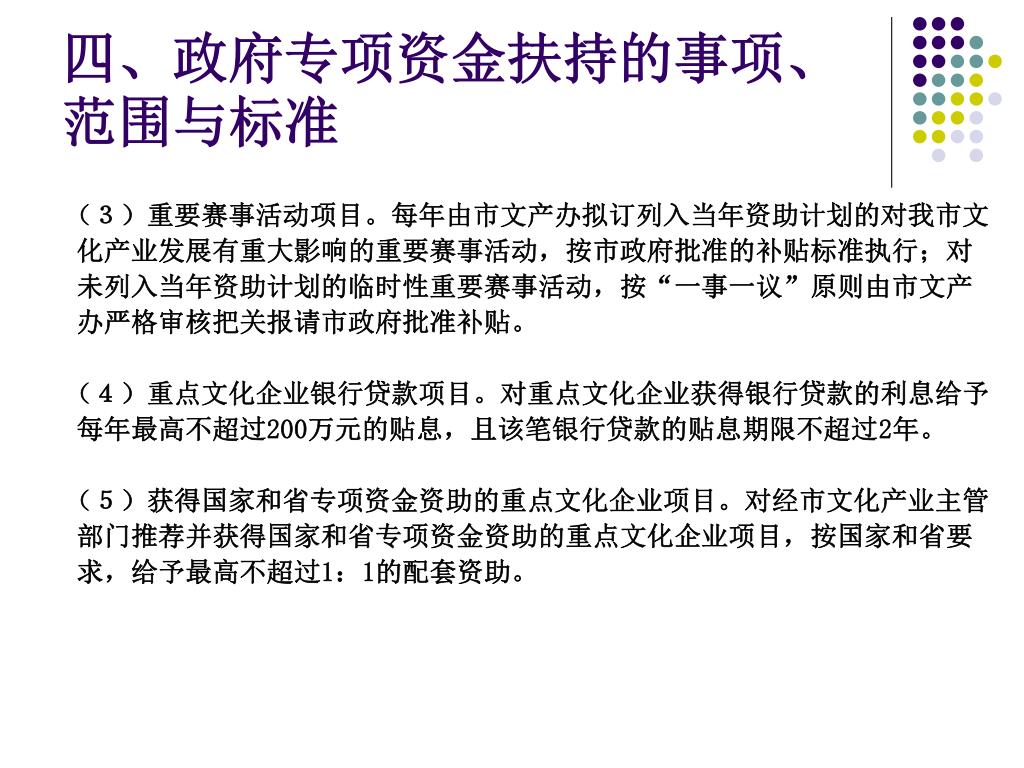 四、政府专项资金扶持的事项、范围与标准

（３）重要赛事活动项目。每年由市文产办拟订列入当年资助计划的对我市文化产业发展有重大影响的重要赛事活动，按市政府批准的补贴标准执行；对未列入当年资助计划的临时性重要赛事活动，按“一事一议”原则由市文产办严格审核把关报请市政府批准补贴。

（４）重点文化企业银行贷款项目。对重点文化企业获得银行贷款的利息给予每年最高不超过200万元的贴息，且该笔银行贷款的贴息期限不超过2年。

（５）获得国家和省专项资金资助的重点文化企业项目。对经市文化产业主管部门推荐并获得国家和省专项资金资助的重点文化企业项目，按国家和省要求，给予最高不超过1：1的配套资助。